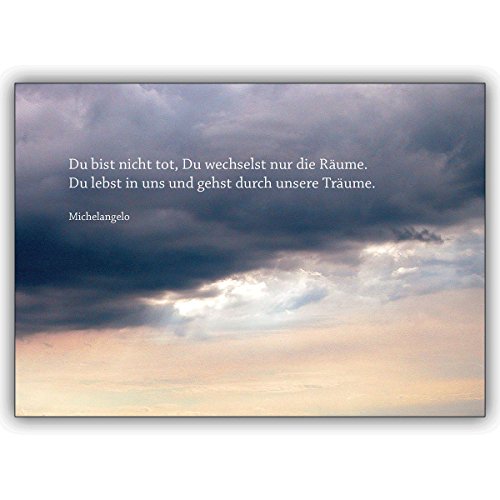 Du bist nicht tot, Du wechselst nur die Räume.
Du lebst in uns und gehst durch unsere Träume.

Michelangelo